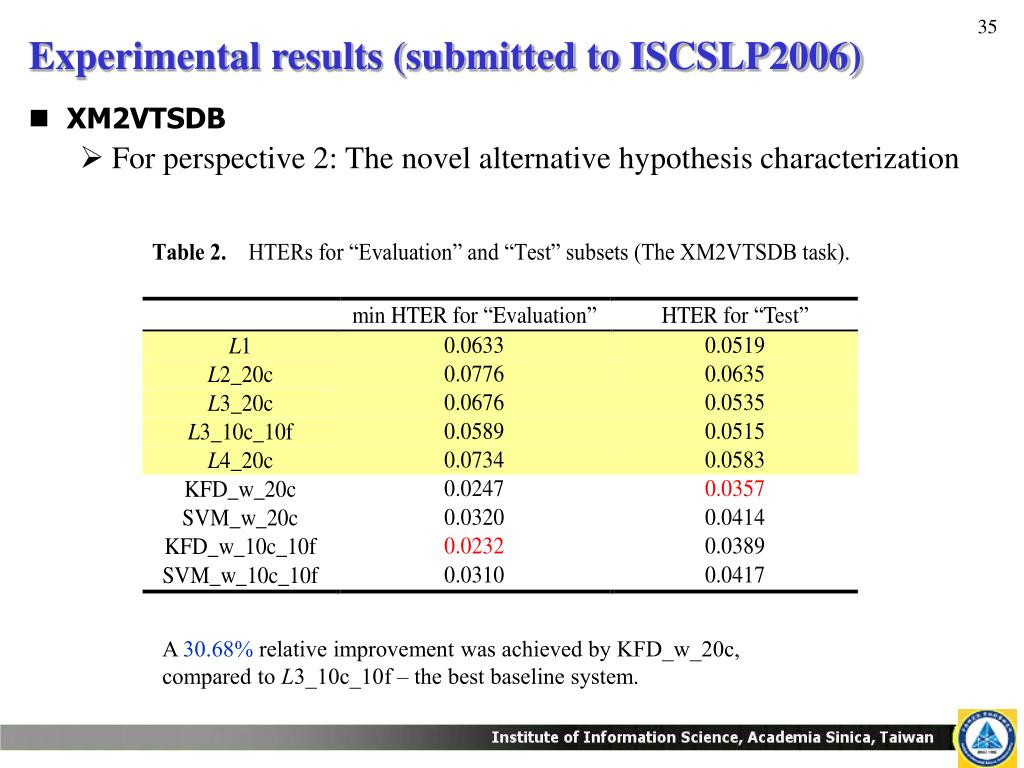 35

Experimental results (submitted to ISCSLP2006)

XM2VTSDB

For perspective 2: The novel alternative hypothesis characterization

Table 2. HTERs for “Evaluation” and “Test” subsets (The XM2VTSDB task).

| | min HTER for “Evaluation” | HTER for “Test” |
|---|---|---|
| L1 | 0.0633 | 0.0519 |
| L2_20c | 0.0776 | 0.0635 |
| L3_20c | 0.0676 | 0.0535 |
| L3_10c_10f | 0.0589 | 0.0515 |
| L4_20c | 0.0734 | 0.0583 |
| KFD_w_20c | 0.0247 | 0.0357 |
| SVM_w_20c | 0.0320 | 0.0414 |
| KFD_w_10c_10f | 0.0232 | 0.0389 |
| SVM_w_10c_10f | 0.0310 | 0.0417 |

A 30.68% relative improvement was achieved by KFD_w_20c, compared to L3_10c_10f – the best baseline system.

Institute of Information Science, Academia Sinica, Taiwan